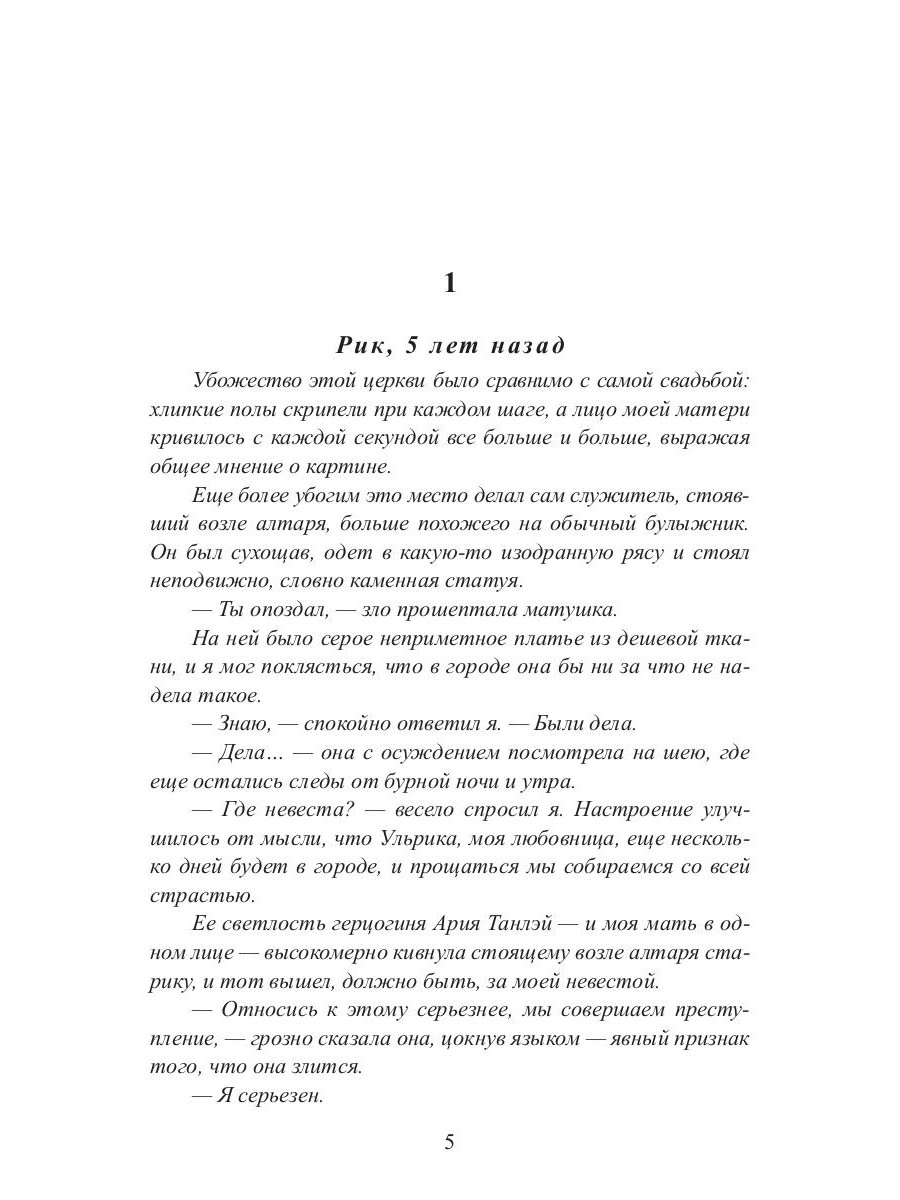 1

Рик, 5 лет назад

Убожество этой церкви было сравнимо с самой свадьбой: хлипкие полы скрипели при каждом шаге, а лицо моей матери кривилось с каждой секундой все больше и больше, выражая общее мнение о картине.

Еще более убогим это место делал сам служитель, стоявший возле алтаря, больше похожего на обычный булыжник. Он был сухощав, одет в какую-то изодранную рясу и стоял неподвижно, словно каменная статуя.

— Ты опоздал, — зло прошептала матушка.

На ней было серое неприметное платье из дешевой ткани, и я мог поклясться, что в городе она бы ни за что не надела такое.

— Знаю, — спокойно ответил я. — Были дела.

— Дела… — она с осуждением посмотрела на шею, где еще остались следы от бурной ночи и утра.

— Где невеста? — весело спросил я. Настроение улучшилось от мысли, что Ульрика, моя любовница, еще несколько дней будет в городе, и прощаться мы собираемся со всей страстью.

Ее светлость герцогиня Ария Танлэй — и моя мать в одном лице — высокомерно кивнула стоящему возле алтаря старику, и тот вышел, должно быть, за моей невестой.

— Относись к этому серьезнее, мы совершаем преступление, — грозно сказала она, цокнув языком — явный признак того, что она злится.

— Я серьезен.

5